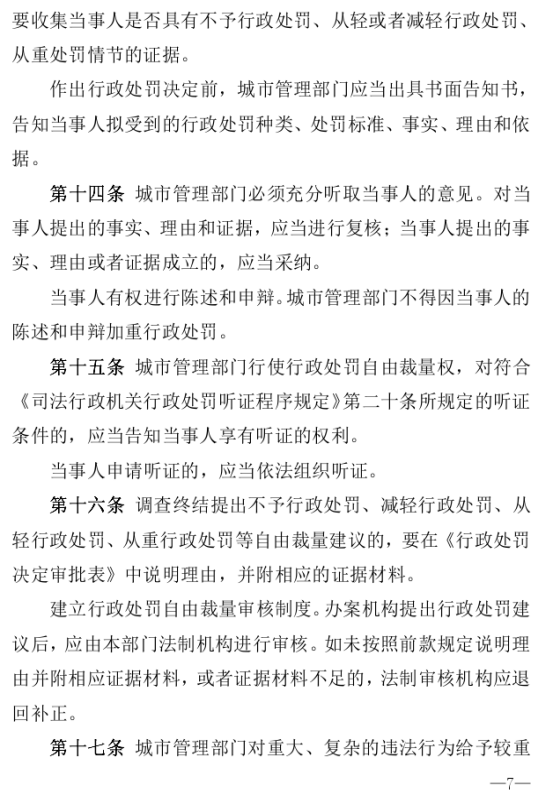 要收集当事人是否具有不予行政处罚、从轻或者减轻行政处罚、从重处罚情节的证据。

作出行政处罚决定前，城市管理部门应当出具书面告知书，告知当事人拟受到的行政处罚种类、处罚标准、事实、理由和依据。

第十四条 城市管理部门必须充分听取当事人的意见。对当事人提出的事实、理由和证据，应当进行复核；当事人提出的事实、理由或者证据成立的，应当采纳。

当事人有权进行陈述和申辩。城市管理部门不得因当事人的陈述和申辩加重行政处罚。

第十五条 城市管理部门行使行政处罚自由裁量权，对符合《司法行政机关行政处罚听证程序规定》第二十条所规定的听证条件的，应当告知当事人享有听证的权利。

当事人申请听证的，应当依法组织听证。

第十六条 调查终结提出不予行政处罚、减轻行政处罚、从轻行政处罚、从重行政处罚等自由裁量建议的，要在《行政处罚决定审批表》中说明理由，并附相应的证据材料。

建立行政处罚自由裁量审核制度。办案机构提出行政处罚建议后，应由本部门法制机构进行审核。如未按照前款规定说明理由并附相应证据材料，或者证据材料不足的，法制审核机构应退回补正。

第十七条 城市管理部门对重大、复杂的违法行为给予较重

—7—